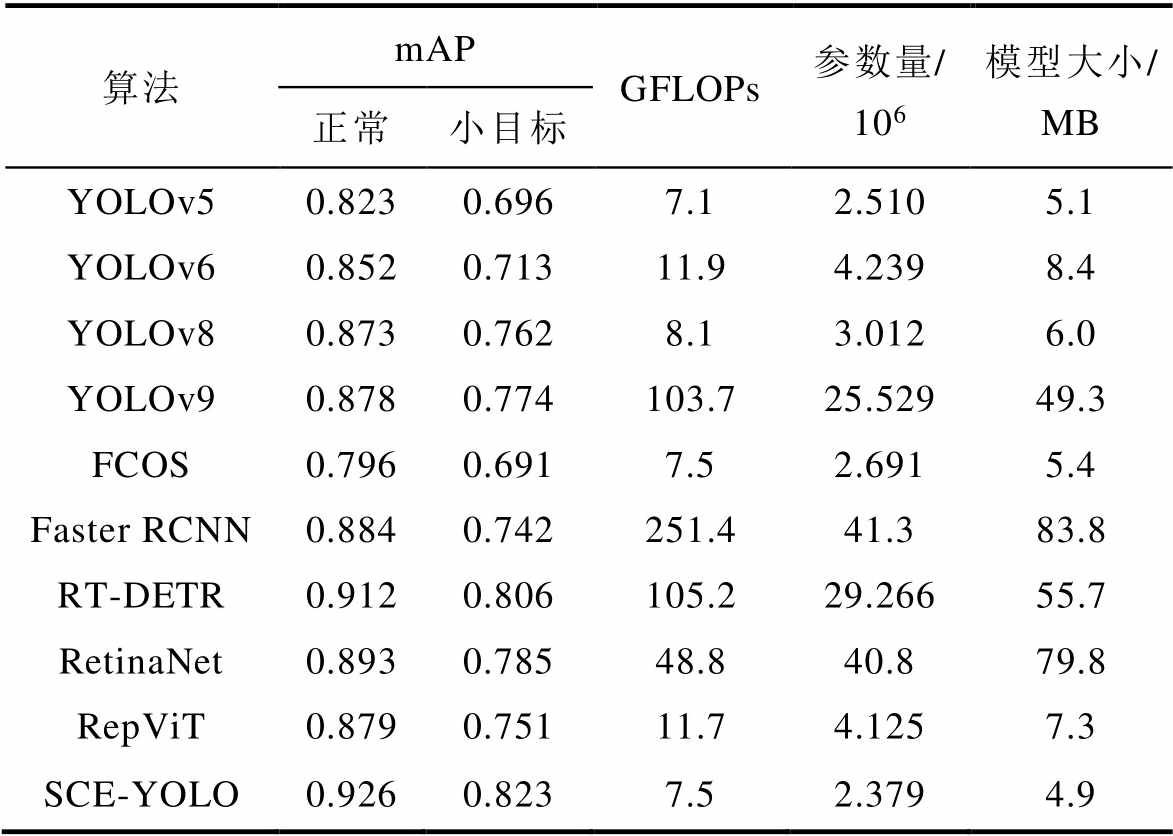 | 算法 | mAP 正常 | mAP 小目标 | GFLOPs | 参数量/ $10^6$ | 模型大小/ MB |
|---|---|---|---|---|---|
| YOLOv5 | 0.823 | 0.696 | 7.1 | 2.510 | 5.1 |
| YOLOv6 | 0.852 | 0.713 | 11.9 | 4.239 | 8.4 |
| YOLOv8 | 0.873 | 0.762 | 8.1 | 3.012 | 6.0 |
| YOLOv9 | 0.878 | 0.774 | 103.7 | 25.529 | 49.3 |
| FCOS | 0.796 | 0.691 | 7.5 | 2.691 | 5.4 |
| Faster RCNN | 0.884 | 0.742 | 251.4 | 41.3 | 83.8 |
| RT-DETR | 0.912 | 0.806 | 105.2 | 29.266 | 55.7 |
| RetinaNet | 0.893 | 0.785 | 48.8 | 40.8 | 79.8 |
| RepViT | 0.879 | 0.751 | 11.7 | 4.125 | 7.3 |
| SCE-YOLO | 0.926 | 0.823 | 7.5 | 2.379 | 4.9 |